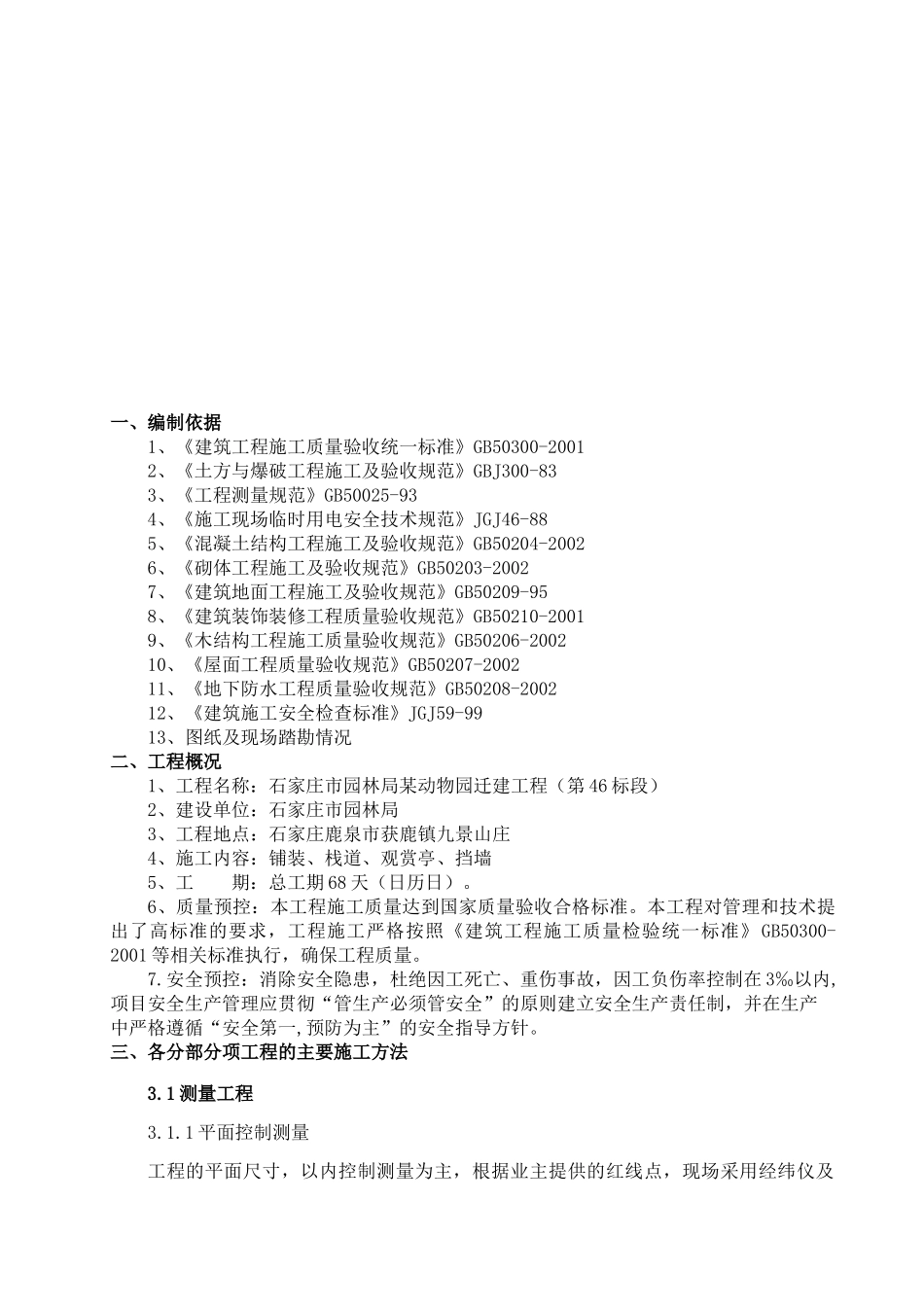 一、编制依据

1、《建筑工程施工质量验收统一标准》GB50300-2001

2、《土方与爆破工程施工及验收规范》GBJ300-83

3、《工程测量规范》GB50025-93

4、《施工现场临时用电安全技术规范》JGJ46-88

5、《混凝土结构工程施工及验收规范》GB50204-2002

6、《砌体工程施工及验收规范》GB50203-2002

7、《建筑地面工程施工及验收规范》GB50209-95

8、《建筑装饰装修工程质量验收规范》GB50210-2001

9、《木结构工程施工质量验收规范》GB50206-2002

10、《屋面工程质量验收规范》GB50207-2002

11、《地下防水工程质量验收规范》GB50208-2002

12、《建筑施工安全检查标准》JGJ59-99

13、图纸及现场踏勘情况

二、工程概况

1、工程名称：石家庄市园林局某动物园迁建工程（第46标段）

2、建设单位：石家庄市园林局

3、工程地点：石家庄鹿泉市获鹿镇九景山庄

4、施工内容：铺装、栈道、观赏亭、挡墙

5、工　　期：总工期68天（日历日）。

6、质量预控：本工程施工质量达到国家质量验收合格标准。本工程对管理和技术提出了高标准的要求，工程施工严格按照《建筑工程施工质量检验统一标准》GB50300-2001等相关标准执行，确保工程质量。

7.安全预控：消除安全隐患，杜绝因工死亡、重伤事故，因工负伤率控制在3‰以内，项目安全生产管理应贯彻“管生产必须管安全”的原则建立安全生产责任制，并在生产中严格遵循“安全第一，预防为主”的安全指导方针。

三、各分部分项工程的主要施工方法

3.1测量工程

3.1.1平面控制测量

工程的平面尺寸，以内控制测量为主，根据业主提供的红线点，现场采用经纬仪及